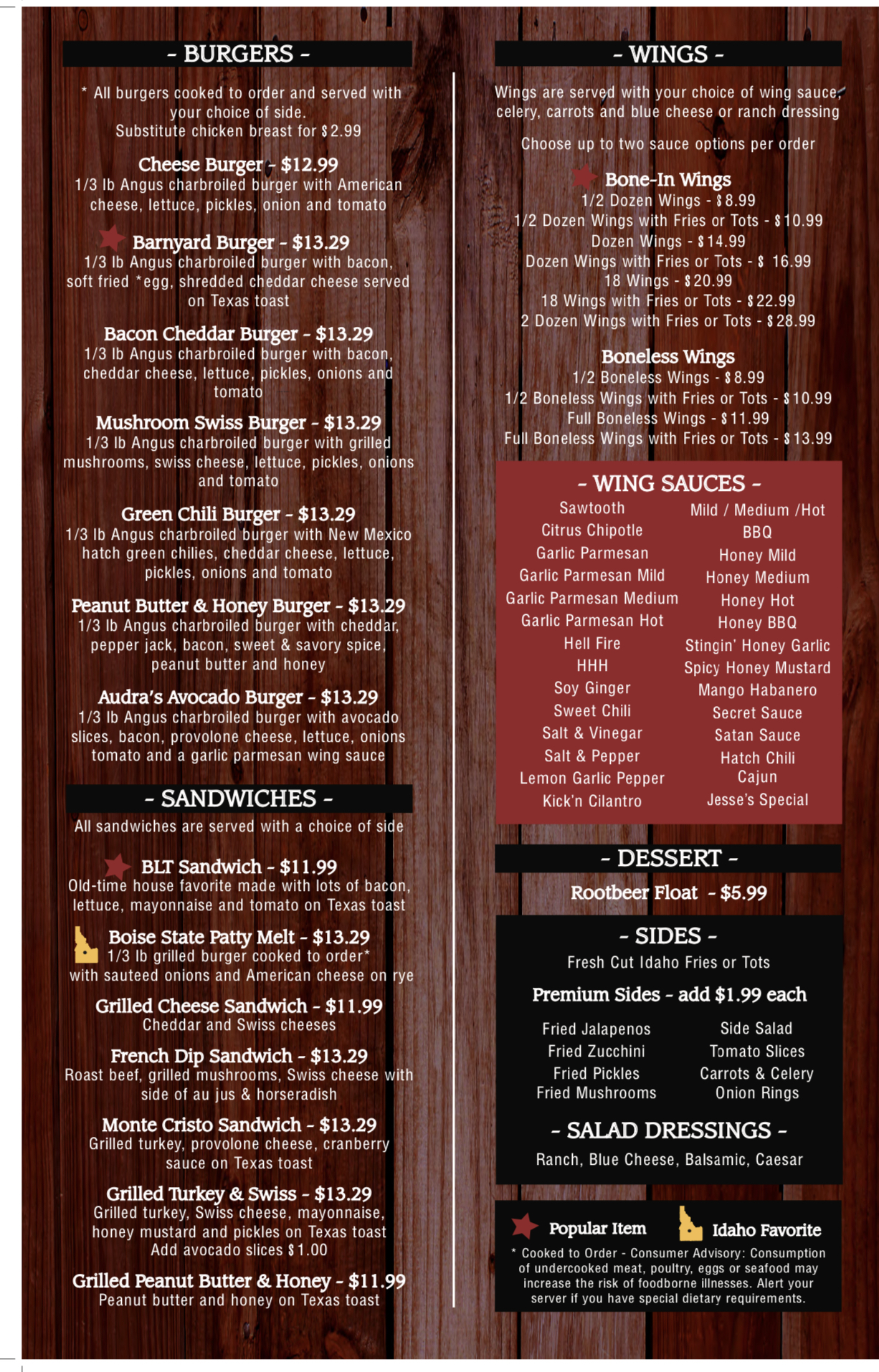 - BURGERS -

* All burgers cooked to order and served with your choice of side.
Substitute chicken breast for $2.99

Cheese Burger - $12.99
1/3 lb Angus charbroiled burger with American cheese, lettuce, pickles, onion and tomato

Barnyard Burger - $13.29
1/3 lb Angus charbroiled burger with bacon, soft fried *egg, shredded cheddar cheese served on Texas toast

Bacon Cheddar Burger - $13.29
1/3 lb Angus charbroiled burger with bacon, cheddar cheese, lettuce, pickles, onions and tomato

Mushroom Swiss Burger - $13.29
1/3 lb Angus charbroiled burger with grilled mushrooms, swiss cheese, lettuce, pickles, onions and tomato

Green Chili Burger - $13.29
1/3 lb Angus charbroiled burger with New Mexico hatch green chilies, cheddar cheese, lettuce, pickles, onions and tomato

Peanut Butter & Honey Burger - $13.29
1/3 lb Angus charbroiled burger with cheddar, pepper jack, bacon, sweet & savory spice, peanut butter and honey

Audra's Avocado Burger - $13.29
1/3 lb Angus charbroiled burger with avocado slices, bacon, provolone cheese, lettuce, onions tomato and a garlic parmesan wing sauce

- SANDWICHES -

All sandwiches are served with a choice of side

BLT Sandwich - $11.99
Old-time house favorite made with lots of bacon, lettuce, mayonnaise and tomato on Texas toast

Boise State Patty Melt - $13.29
1/3 lb grilled burger cooked to order* with sauteed onions and American cheese on rye

Grilled Cheese Sandwich - $11.99
Cheddar and Swiss cheeses

French Dip Sandwich - $13.29
Roast beef, grilled mushrooms, Swiss cheese with side of au jus & horseradish

Monte Cristo Sandwich - $13.29
Grilled turkey, provolone cheese, cranberry sauce on Texas toast

Grilled Turkey & Swiss - $13.29
Grilled turkey, Swiss cheese, mayonnaise, honey mustard and pickles on Texas toast
Add avocado slices $1.00

Grilled Peanut Butter & Honey - $11.99
Peanut butter and honey on Texas toast

- WINGS -

Wings are served with your choice of wing sauce, celery, carrots and blue cheese or ranch dressing

Choose up to two sauce options per order

Bone-In Wings
1/2 Dozen Wings - $8.99
1/2 Dozen Wings with Fries or Tots - $10.99
Dozen Wings - $14.99
Dozen Wings with Fries or Tots - $ 16.99
18 Wings - $20.99
18 Wings with Fries or Tots - $22.99
2 Dozen Wings with Fries or Tots - $28.99

Boneless Wings
1/2 Boneless Wings - $8.99
1/2 Boneless Wings with Fries or Tots - $10.99
Full Boneless Wings - $11.99
Full Boneless Wings with Fries or Tots - $13.99

- WING SAUCES -

Sawtooth
Citrus Chipotle
Garlic Parmesan
Garlic Parmesan Mild
Garlic Parmesan Medium
Garlic Parmesan Hot
Hell Fire
HHH
Soy Ginger
Sweet Chili
Salt & Vinegar
Salt & Pepper
Lemon Garlic Pepper
Kick'n Cilantro

Mild / Medium /Hot
BBQ
Honey Mild
Honey Medium
Honey Hot
Honey BBQ
Stingin' Honey Garlic
Spicy Honey Mustard
Mango Habanero
Secret Sauce
Satan Sauce
Hatch Chili
Cajun
Jesse's Special

- DESSERT -

Rootbeer Float - $5.99

- SIDES -

Fresh Cut Idaho Fries or Tots

Premium Sides - add $1.99 each

Fried Jalapenos
Fried Zucchini
Fried Pickles
Fried Mushrooms

Side Salad
Tomato Slices
Carrots & Celery
Onion Rings

- SALAD DRESSINGS -

Ranch, Blue Cheese, Balsamic, Caesar

Popular Item
Idaho Favorite

* Cooked to Order - Consumer Advisory: Consumption of undercooked meat, poultry, eggs or seafood may increase the risk of foodborne illnesses. Alert your server if you have special dietary requirements.